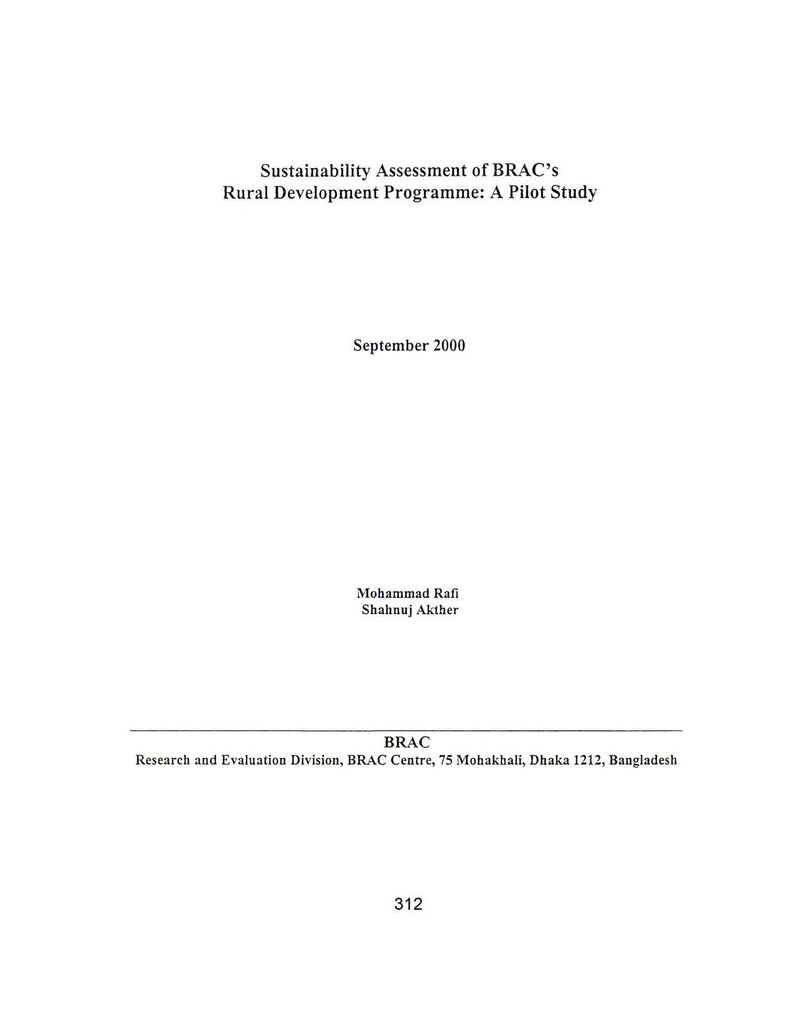 Sustainability Assessment of BRAC's
Rural Development Programme: A Pilot Study

September 2000

Mohammad Rafi
Shahnuj Akther

BRAC
Research and Evaluation Division, BRAC Centre, 75 Mohakhali, Dhaka 1212, Bangladesh

312